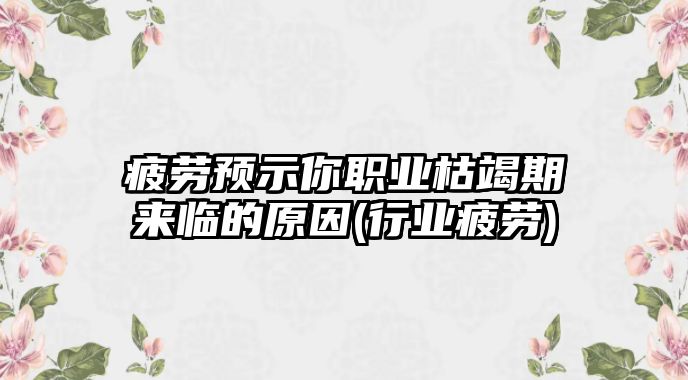 疲劳预示你职业枯竭期来临的原因(行业疲劳)